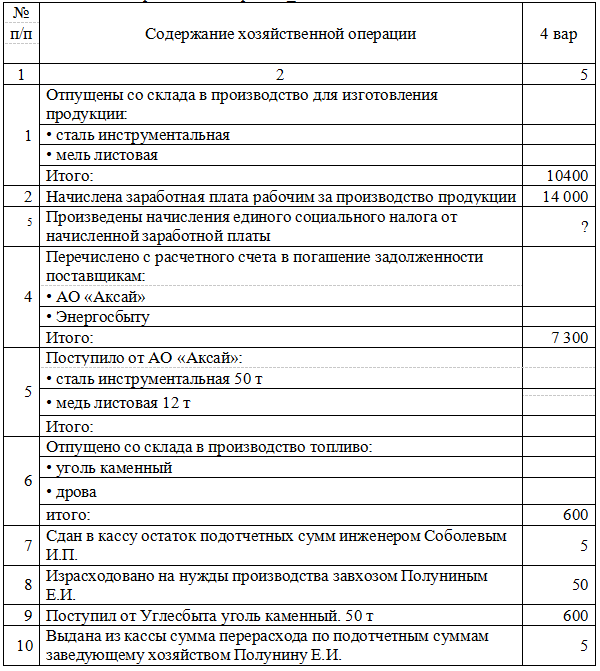 | № п/п | Содержание хозяйственной операции | 4 вар |
|---|---|---|
| 1 | 2 | 5 |
| 1 | Отпущены со склада в производство для изготовления продукции: | |
| | • сталь инструментальная | |
| | • мель листовая | |
| | Итого: | 10400 |
| 2 | Начислена заработная плата рабочим за производство продукции | 14 000 |
| 5 | Произведены начисления единого социального налога от начисленной заработной платы | ? |
| 4 | Перечислено с расчетного счета в погашение задолженности поставщикам: | |
| | • АО «Аксай» | |
| | • Энергосбыту | |
| | Итого: | 7 300 |
| 5 | Поступило от АО «Аксай»: | |
| | • сталь инструментальная 50 т | |
| | • медь листовая 12 т | |
| | Итого: | |
| 6 | Отпущено со склада в производство топливо: | |
| | • уголь каменный | |
| | • дрова | |
| | итого: | 600 |
| 7 | Сдан в кассу остаток подотчетных сумм инженером Соболевым И.П. | 5 |
| 8 | Израсходовано на нужды производства завхозом Полуниным Е.И. | 50 |
| 9 | Поступил от Углесбыта уголь каменный. 50 т | 600 |
| 10 | Выдана из кассы сумма перерасхода по подотчетным суммам заведующему хозяйством Полунину Е.И. | 5 |